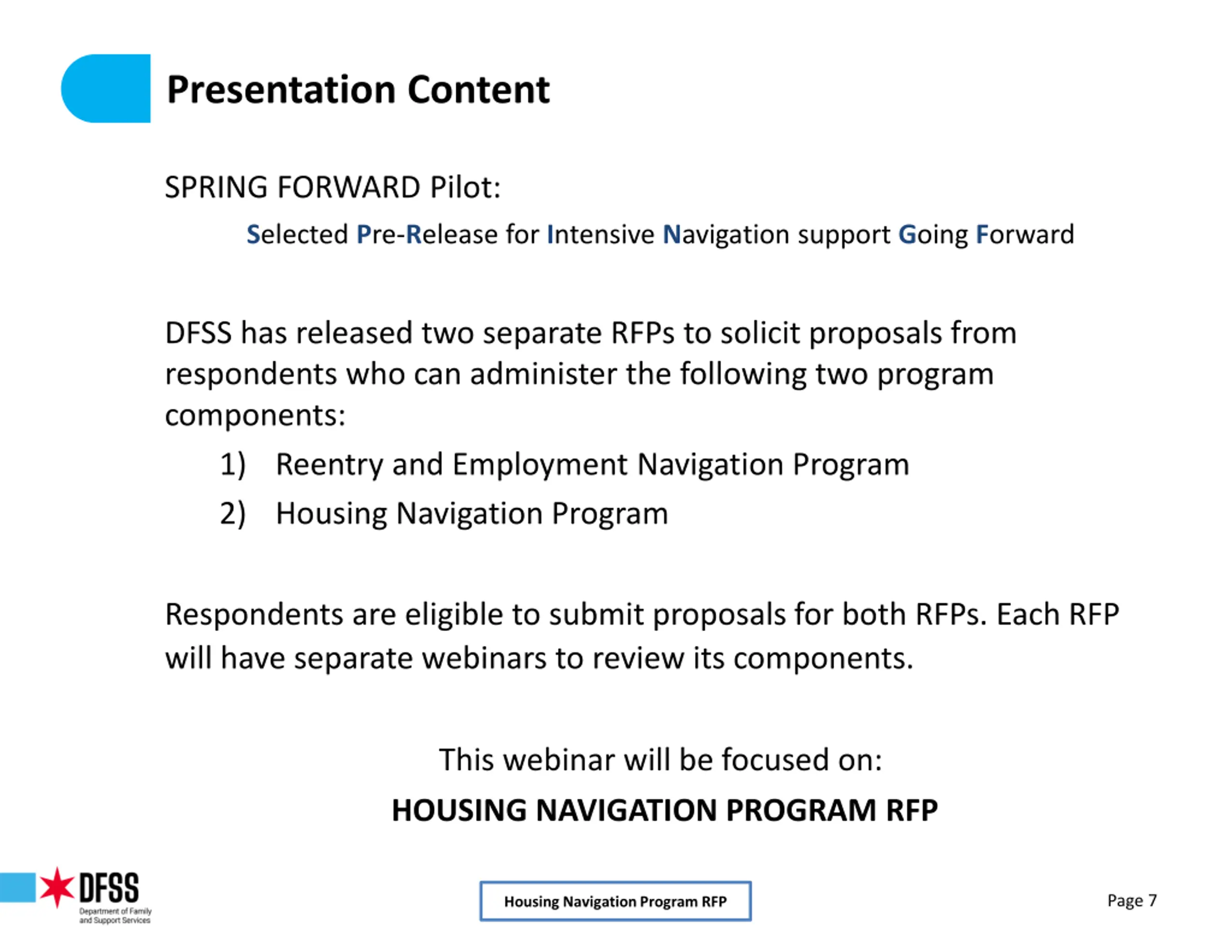 Presentation Content

SPRING FORWARD Pilot:

Selected Pre-Release for Intensive Navigation support Going Forward

DFSS has released two separate RFPs to solicit proposals from respondents who can administer the following two program components:

1) Reentry and Employment Navigation Program
2) Housing Navigation Program

Respondents are eligible to submit proposals for both RFPs. Each RFP will have separate webinars to review its components.

This webinar will be focused on:

HOUSING NAVIGATION PROGRAM RFP

DFSS
Department of Family and Support Services

Housing Navigation Program RFP

Page 7